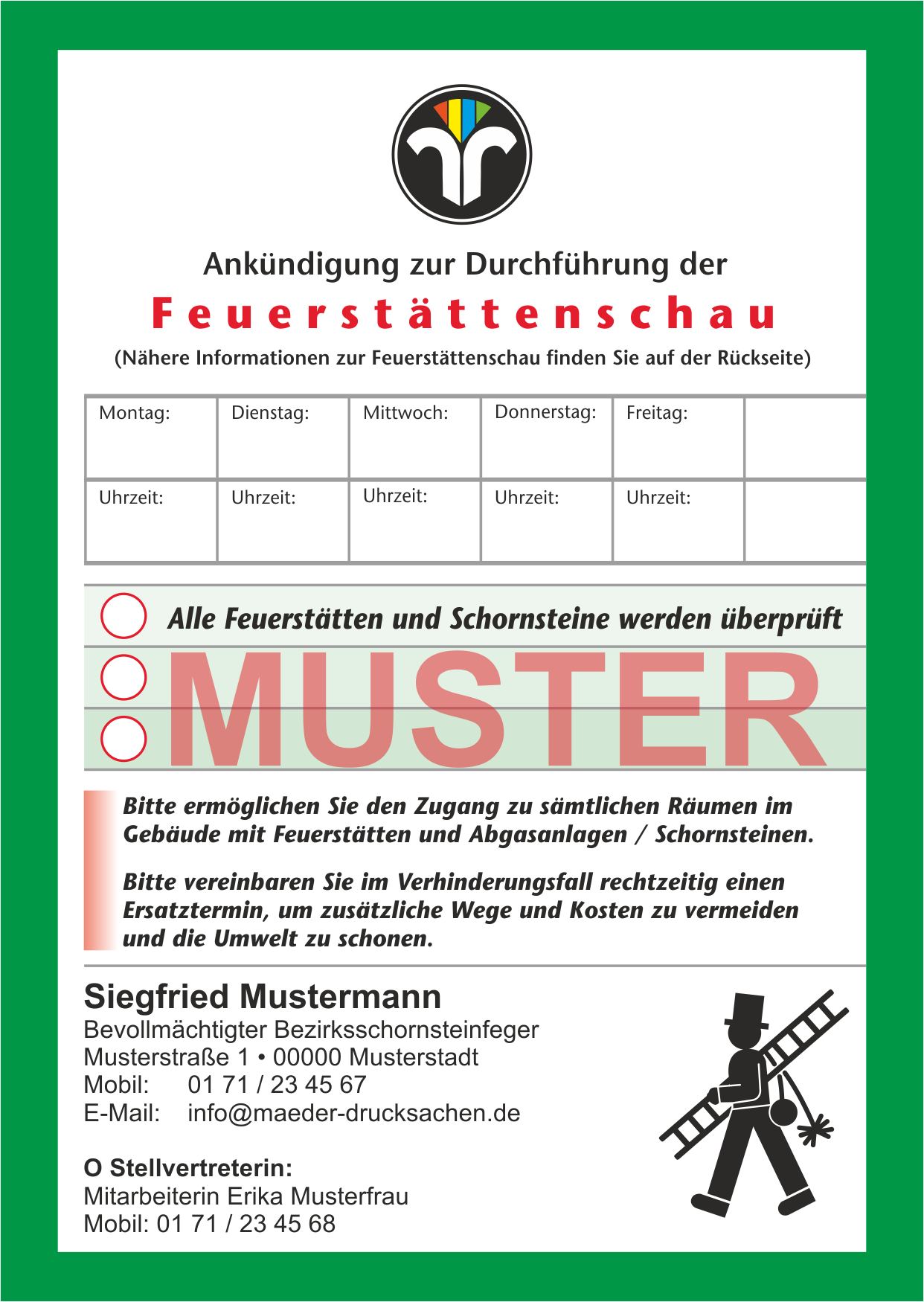 Ankündigung zur Durchführung der

Feuerstättenschau

(Nähere Informationen zur Feuerstättenschau finden Sie auf der Rückseite)

| Montag: | Dienstag: | Mittwoch: | Donnerstag: | Freitag: | |
|---|---|---|---|---|---|
| Uhrzeit: | Uhrzeit: | Uhrzeit: | Uhrzeit: | Uhrzeit: | |

Alle Feuerstätten und Schornsteine werden überprüft

MUSTER

Bitte ermöglichen Sie den Zugang zu sämtlichen Räumen im Gebäude mit Feuerstätten und Abgasanlagen / Schornsteinen.

Bitte vereinbaren Sie im Verhinderungsfall rechtzeitig einen Ersatztermin, um zusätzliche Wege und Kosten zu vermeiden und die Umwelt zu schonen.

Siegfried Mustermann
Bevollmächtigter Bezirksschornsteinfeger
Musterstraße 1 • 00000 Musterstadt
Mobil: 01 71 / 23 45 67
E-Mail: info@maeder-drucksachen.de

O Stellvertreterin:
Mitarbeiterin Erika Musterfrau
Mobil: 01 71 / 23 45 68